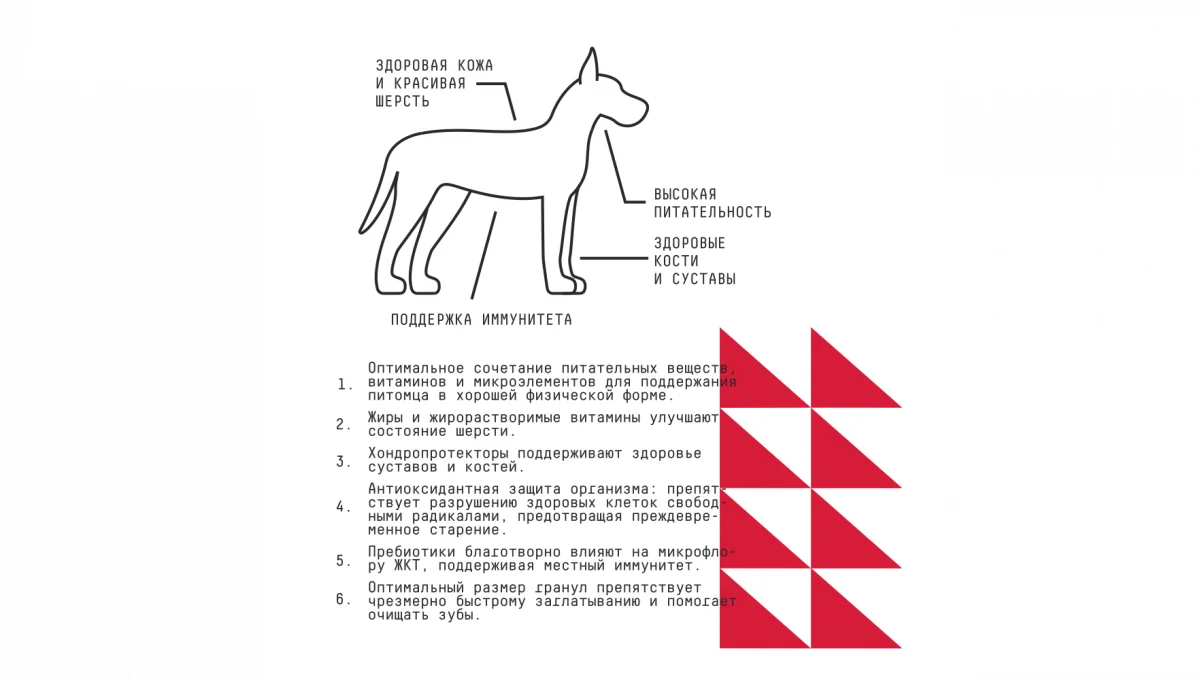 ЗДОРОВАЯ КОЖА И КРАСИВАЯ ШЕРСТЬ

ВЫСОКАЯ ПИТАТЕЛЬНОСТЬ

ЗДОРОВЫЕ КОСТИ И СУСТАВЫ

ПОДДЕРЖКА ИММУНИТЕТА

1. Оптимальное сочетание питательных веществ, витаминов и микроэлементов для поддержания питомца в хорошей физической форме.

2. Жиры и жирорастворимые витамины улучшают состояние шерсти.

3. Хондропротекторы поддерживают здоровье суставов и костей.

4. Антиоксидантная защита организма: препятствует разрушению здоровых клеток свободными радикалами, предотвращая преждевременное старение.

5. Пребиотики благотворно влияют на микрофлору ЖКТ, поддерживая местный иммунитет.

6. Оптимальный размер гранул препятствует чрезмерно быстрому заглатыванию и помогает очищать зубы.